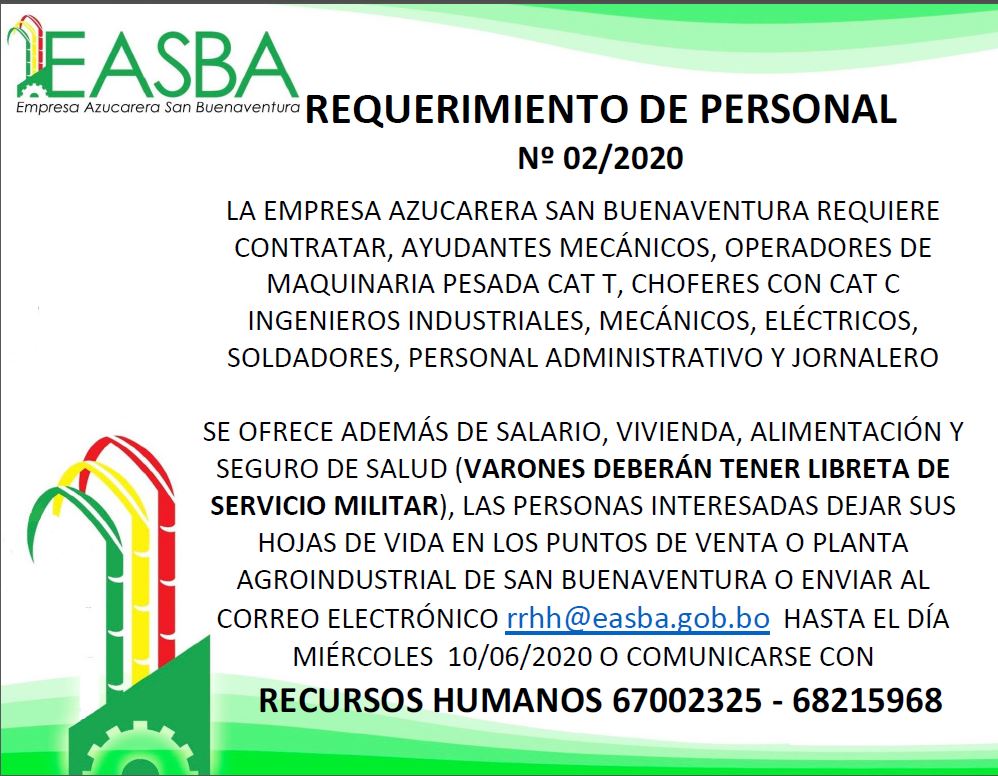 EASBA
Empresa Azucarera San Buenaventura

REQUERIMIENTO DE PERSONAL
Nº 02/2020

LA EMPRESA AZUCARERA SAN BUENAVENTURA REQUIERE CONTRATAR, AYUDANTES MECÁNICOS, OPERADORES DE MAQUINARIA PESADA CAT T, CHOFERES CON CAT C INGENIEROS INDUSTRIALES, MECÁNICOS, ELÉCTRICOS, SOLDADORES, PERSONAL ADMINISTRATIVO Y JORNALERO

SE OFRECE ADEMÁS DE SALARIO, VIVIENDA, ALIMENTACIÓN Y SEGURO DE SALUD (VARONES DEBERÁN TENER LIBRETA DE SERVICIO MILITAR), LAS PERSONAS INTERESADAS DEJAR SUS HOJAS DE VIDA EN LOS PUNTOS DE VENTA O PLANTA AGROINDUSTRIAL DE SAN BUENAVENTURA O ENVIAR AL CORREO ELECTRÓNICO rrhh@easba.gob.bo HASTA EL DÍA MIÉRCOLES 10/06/2020 O COMUNICARSE CON

RECURSOS HUMANOS 67002325 - 68215968